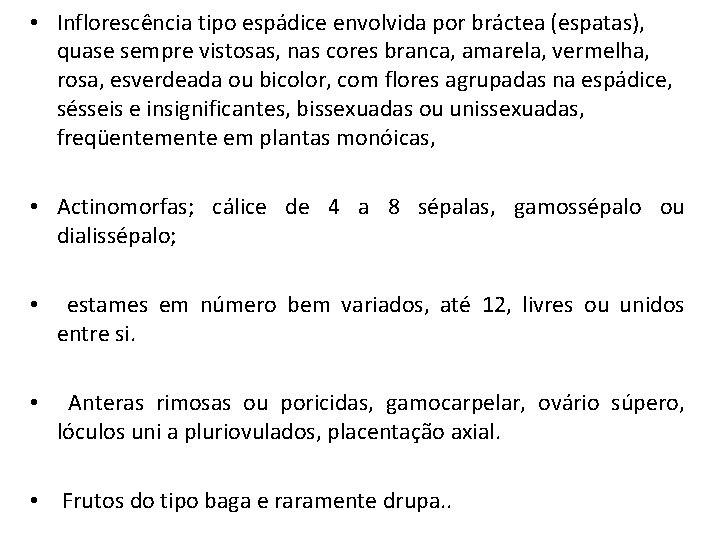 • Inflorescência tipo espádice envolvida por bráctea (espatas), quase sempre vistosas, nas cores branca, amarela, vermelha, rosa, esverdeada ou bicolor, com flores agrupadas na espádice, sésseis e insignificantes, bissexuadas ou unissexuadas, freqüentemente em plantas monóicas,

• Actinomorfas; cálice de 4 a 8 sépalas, gamossépalo ou dialissépalo;

• estames em número bem variados, até 12, livres ou unidos entre si.

• Anteras rimosas ou poricidas, gamocarpelar, ovário súpero, lóculos uni a pluriovulados, placentação axial.

• Frutos do tipo baga e raramente drupa..